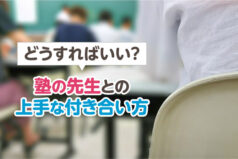 どうすればいい?

塾の先生との
上手な付き合い方